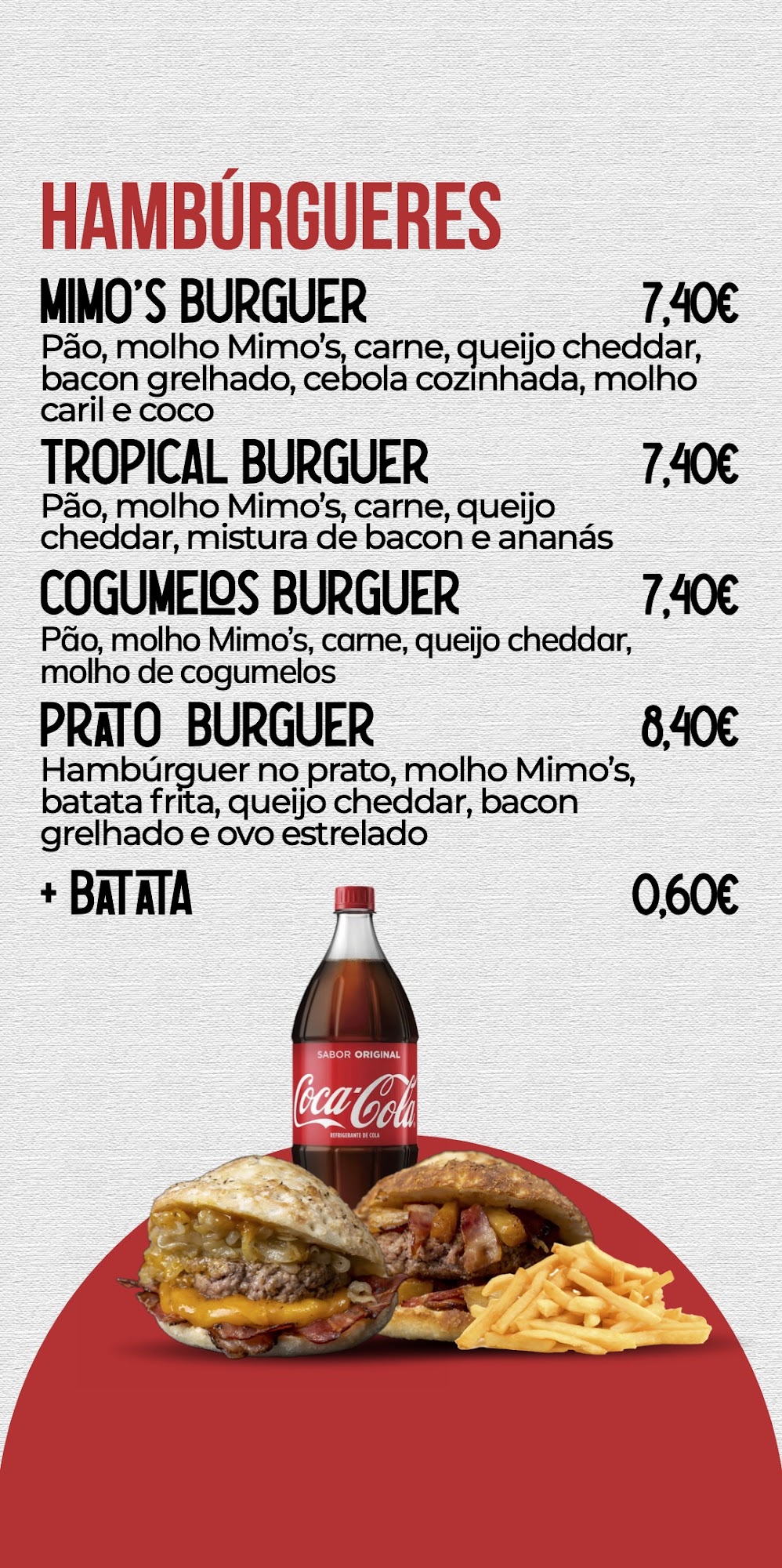 HAMBÚRGUERES

MIMO'S BURGUER 7,40€

Pão, molho Mimo's, carne, queijo cheddar, bacon grelhado, cebola cozinhada, molho caril e coco

TROPICAL BURGUER 7,40€

Pão, molho Mimo's, carne, queijo cheddar, mistura de bacon e ananás

COGUMELOS BURGUER 7,40€

Pão, molho Mimo's, carne, queijo cheddar, molho de cogumelos

PRATO BURGUER 8,40€

Hambúrguer no prato, molho Mimo's, batata frita, queijo cheddar, bacon grelhado e ovo estrelado

+ BATATA 0,60€

SABOR ORIGINAL
Coca-Cola
REFRIGERANTE DE COLA